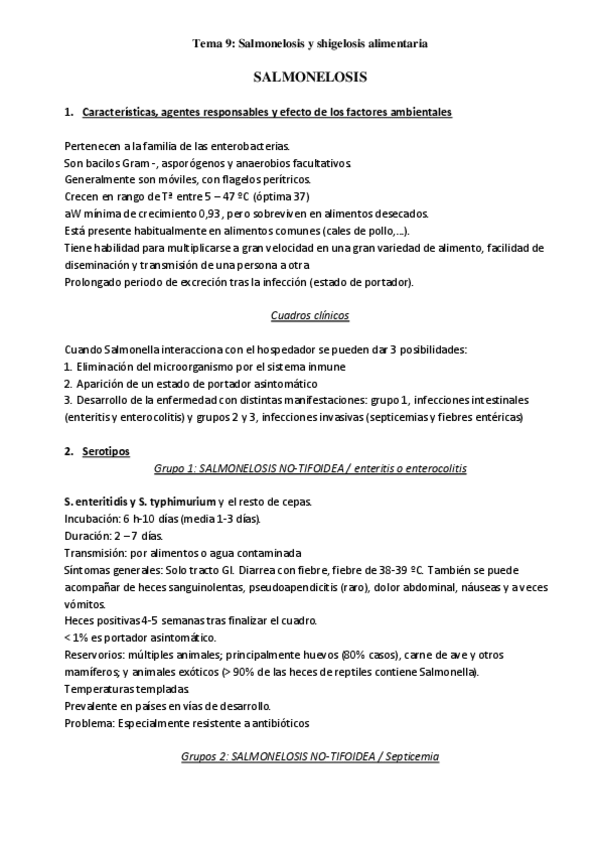 Tema 9: Salmonelosis y shigelosis alimentaria

SALMONELOSIS

1. Características, agentes responsables y efecto de los factores ambientales

Pertenecen a la familia de las enterobacterias.
Son bacilos Gram -, asporógenos y anaerobios facultativos.
Generalmente son móviles, con flagelos perítricos.
Crecen en rango de Tª entre 5 – 47 ºC (óptima 37)
aW mínima de crecimiento 0,93, pero sobreviven en alimentos desecados.
Está presente habitualmente en alimentos comunes (cales de pollo,...).
Tiene habilidad para multiplicarse a gran velocidad en una gran variedad de alimento, facilidad de diseminación y transmisión de una persona a otra
Prolongado periodo de excreción tras la infección (estado de portador).

Cuadros clínicos

Cuando Salmonella interacciona con el hospedador se pueden dar 3 posibilidades:
1. Eliminación del microorganismo por el sistema inmune
2. Aparición de un estado de portador asintomático
3. Desarrollo de la enfermedad con distintas manifestaciones: grupo 1, infecciones intestinales (enteritis y enterocolitis) y grupos 2 y 3, infecciones invasivas (septicemias y fiebres entéricas)

2. Serotipos

Grupo 1: SALMONELOSIS NO-TIFOIDEA / enteritis o enterocolitis

S. enteritidis y S. typhimurium y el resto de cepas.
Incubación: 6 h-10 días (media 1-3 días).
Duración: 2 – 7 días.
Transmisión: por alimentos o agua contaminada
Síntomas generales: Solo tracto GI. Diarrea con fiebre, fiebre de 38-39 ºC. También se puede acompañar de heces sanguinolentas, pseudoapendicitis (raro), dolor abdominal, náuseas y a veces vómitos.
Heces positivas 4-5 semanas tras finalizar el cuadro.
< 1% es portador asintomático.
Reservorios: múltiples animales; principalmente huevos (80% casos), carne de ave y otros mamíferos; y animales exóticos (> 90% de las heces de reptiles contiene Salmonella).
Temperaturas templadas.
Prevalente en países en vías de desarrollo.
Problema: Especialmente resistente a antibióticos

Grupos 2: SALMONELOSIS NO-TIFOIDEA / Septicemia